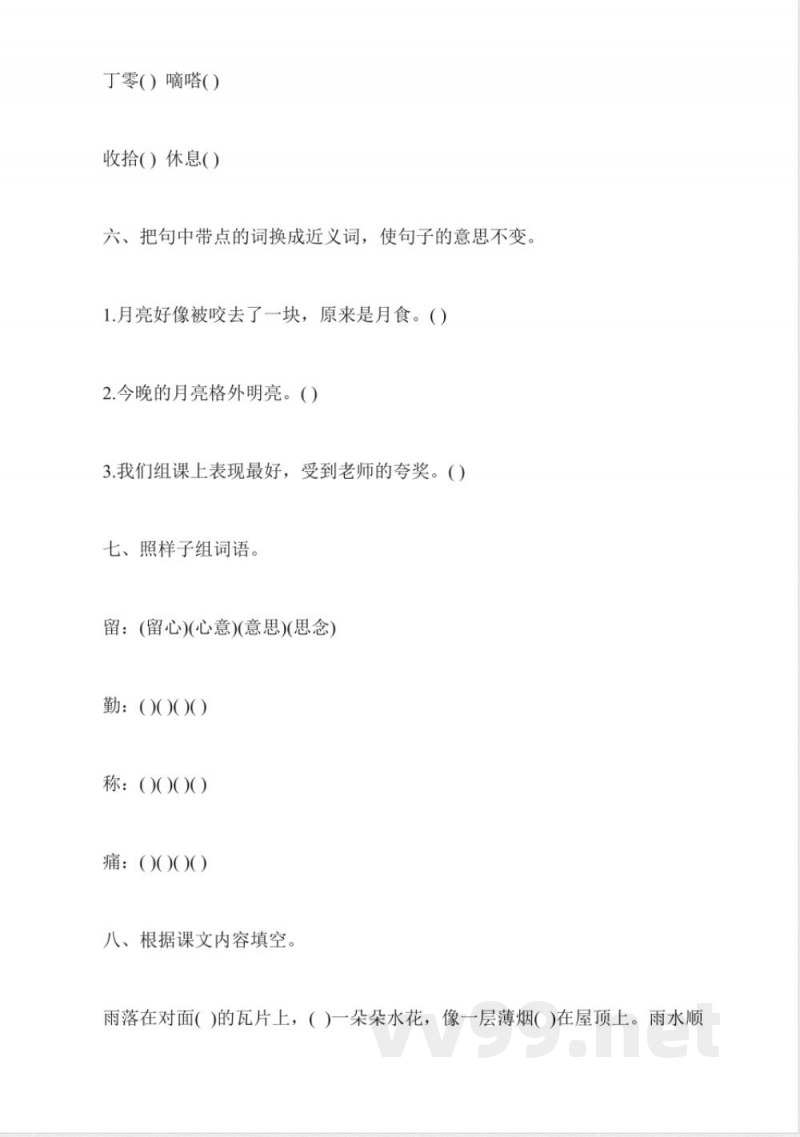 丁零( ) 嘀嗒( )

收拾( ) 休息( )

六、把句中带点的词换成近义词，使句子的意思不变。

1.月亮好像被咬去了一块，原来是月食。( )

2.今晚的月亮格外明亮。( )

3.我们组课上表现最好，受到老师的夸奖。( )

七、照样子组词语。

留：(留心)(心意)(意思)(思念)

勤：( )( )( )( )

称：( )( )( )( )

痛：( )( )( )( )

八、根据课文内容填空。

雨落在对面( )的瓦片上，( )一朵朵水花，像一层薄烟( )在屋顶上。雨水顺

vv99.net